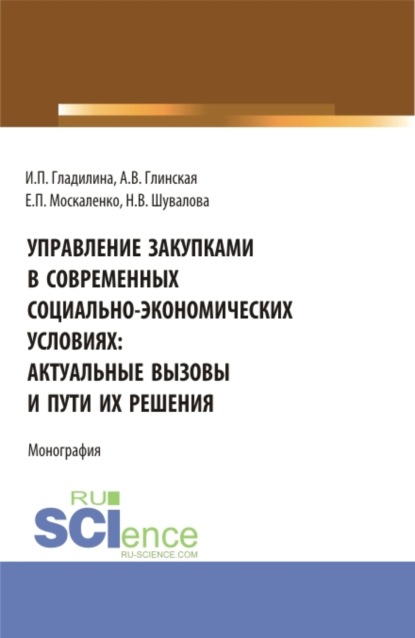 И.П. Гладилина, А.В. Глинская
Е.П. Москаленко, Н.В. Шувалова

УПРАВЛЕНИЕ ЗАКУПКАМИ В СОВРЕМЕННЫХ СОЦИАЛЬНО-ЭКОНОМИЧЕСКИХ УСЛОВИЯХ: АКТУАЛЬНЫЕ ВЫЗОВЫ И ПУТИ ИХ РЕШЕНИЯ

Монография

RU
SCIence
RU-SCIENCE.COM